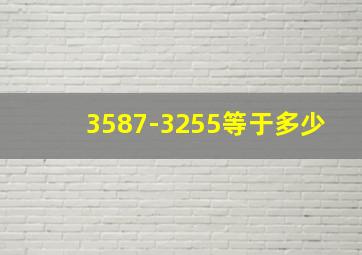 3587-3255等于多少